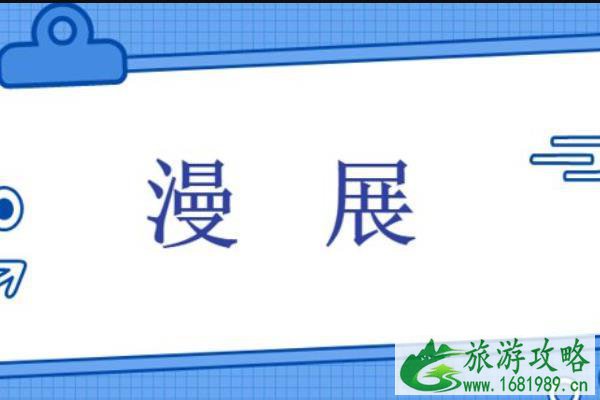 漫 展

旅游攻略
www.1681989.cn